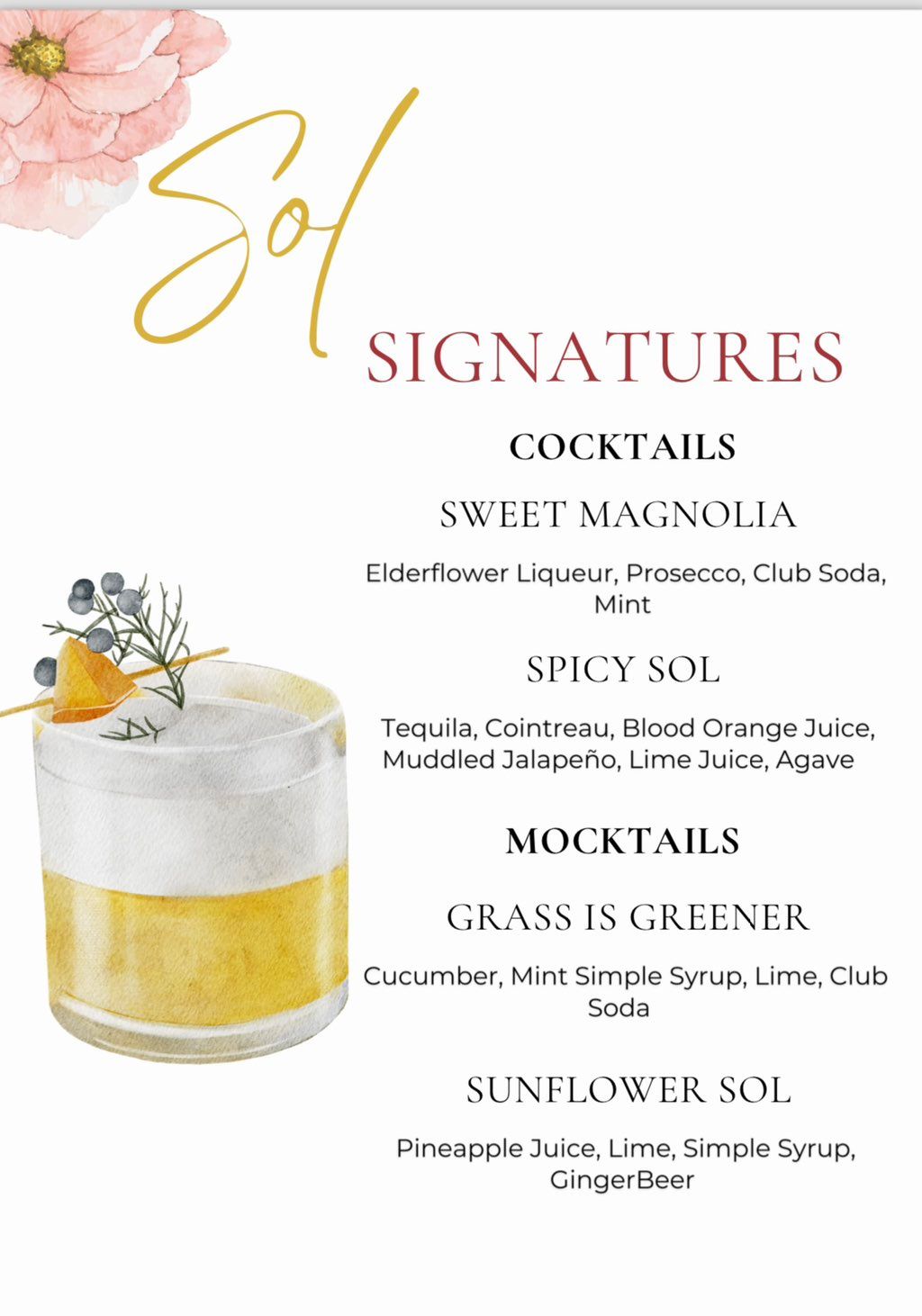 Sol

SIGNATURES

COCKTAILS

SWEET MAGNOLIA

Elderflower Liqueur, Prosecco, Club Soda, Mint

SPICY SOL

Tequila, Cointreau, Blood Orange Juice, Muddled Jalapeño, Lime Juice, Agave

MOCKTAILS

GRASS IS GREENER

Cucumber, Mint Simple Syrup, Lime, Club Soda

SUNFLOWER SOL

Pineapple Juice, Lime, Simple Syrup, GingerBeer